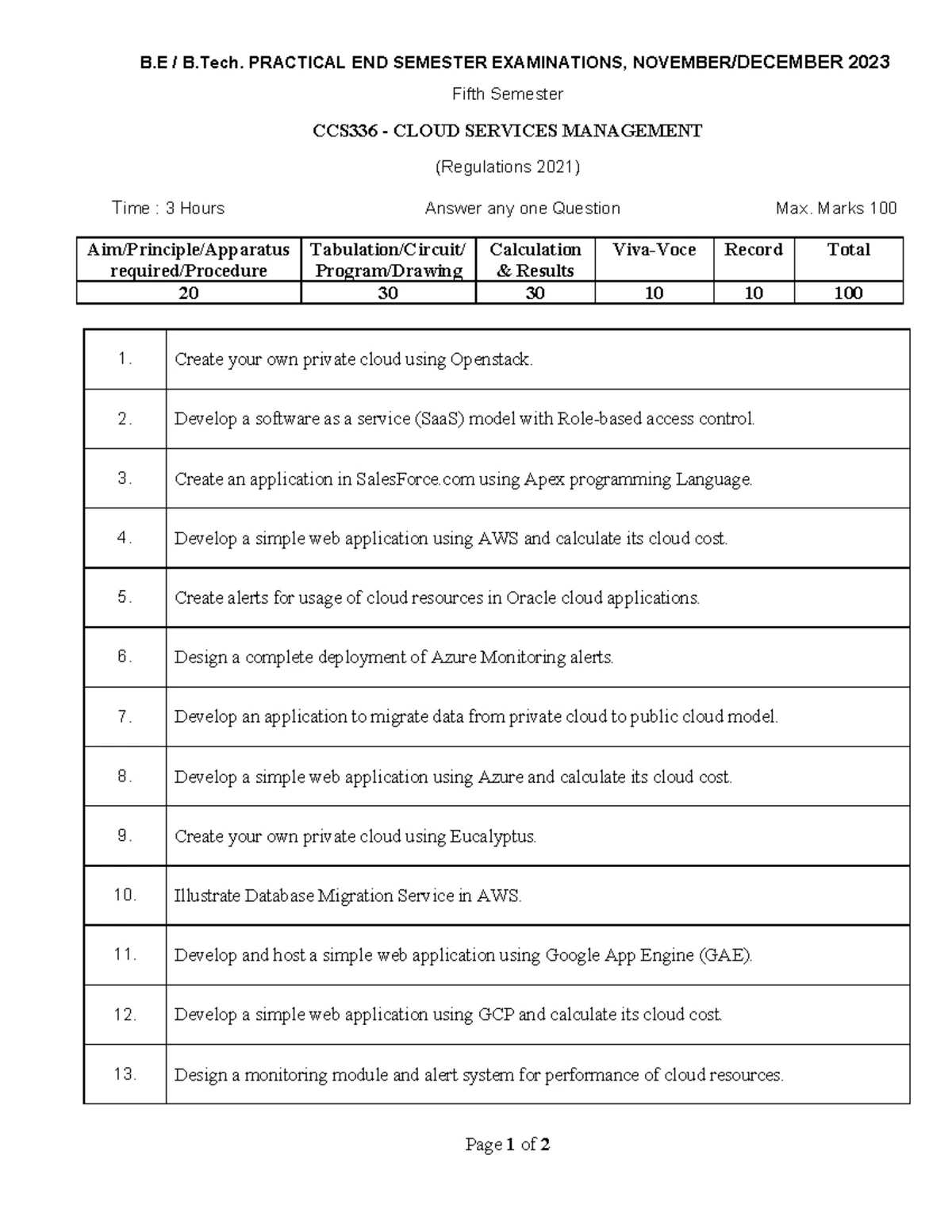 B.E / B.Tech. PRACTICAL END SEMESTER EXAMINATIONS, NOVEMBER/DECEMBER 2023

Fifth Semester

CCS336 - CLOUD SERVICES MANAGEMENT

(Regulations 2021)

Time : 3 Hours

Answer any one Question

Max. Marks 100

| Aim/Principle/Apparatus required/Procedure | Tabulation/Circuit/ Program/Drawing | Calculation & Results | Viva-Voce | Record | Total |
|---|---|---|---|---|---|
| 20 | 30 | 30 | 10 | 10 | 100 |

| | |
|---|---|
| 1. | Create your own private cloud using Openstack. |
| 2. | Develop a software as a service (SaaS) model with Role-based access control. |
| 3. | Create an application in SalesForce.com using Apex programming Language. |
| 4. | Develop a simple web application using AWS and calculate its cloud cost. |
| 5. | Create alerts for usage of cloud resources in Oracle cloud applications. |
| 6. | Design a complete deployment of Azure Monitoring alerts. |
| 7. | Develop an application to migrate data from private cloud to public cloud model. |
| 8. | Develop a simple web application using Azure and calculate its cloud cost. |
| 9. | Create your own private cloud using Eucalyptus. |
| 10. | Illustrate Database Migration Service in AWS. |
| 11. | Develop and host a simple web application using Google App Engine (GAE). |
| 12. | Develop a simple web application using GCP and calculate its cloud cost. |
| 13. | Design a monitoring module and alert system for performance of cloud resources. |

Page 1 of 2